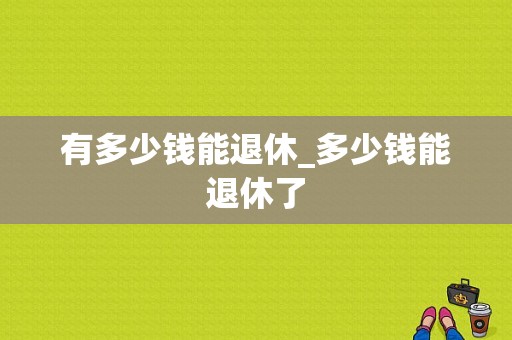 有多少钱能退休_多少钱能退休了